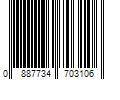 0 887734 703106